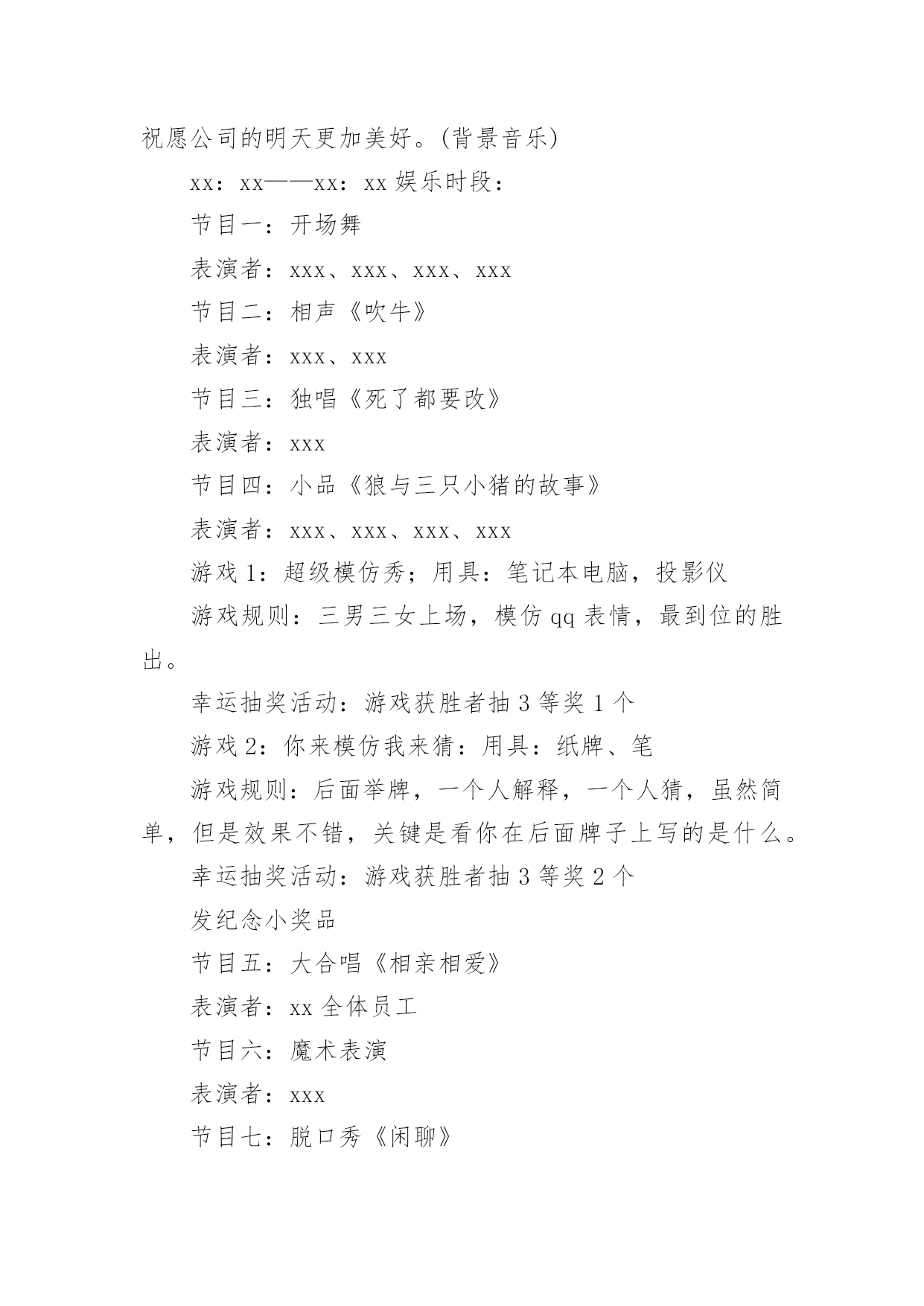 祝愿公司的明天更加美好。(背景音乐)

xx：xx——xx：xx 娱乐时段：

节目一：开场舞

表演者：xxx、xxx、xxx、xxx

节目二：相声《吹牛》

表演者：xxx、xxx

节目三：独唱《死了都要改》

表演者：xxx

节目四：小品《狼与三只小猪的故事》

表演者：xxx、xxx、xxx、xxx

游戏 1：超级模仿秀；用具：笔记本电脑，投影仪

游戏规则：三男三女上场，模仿 qq 表情，最到位的胜出。

幸运抽奖活动：游戏获胜者抽 3 等奖 1 个

游戏 2：你来模仿我来猜：用具：纸牌、笔

游戏规则：后面举牌，一个人解释，一个人猜，虽然简单，但是效果不错，关键是看你在后面牌子上写的是什么。

幸运抽奖活动：游戏获胜者抽 3 等奖 2 个

发纪念小奖品

节目五：大合唱《相亲相爱》

表演者：xx 全体员工

节目六：魔术表演

表演者：xxx

节目七：脱口秀《闲聊》